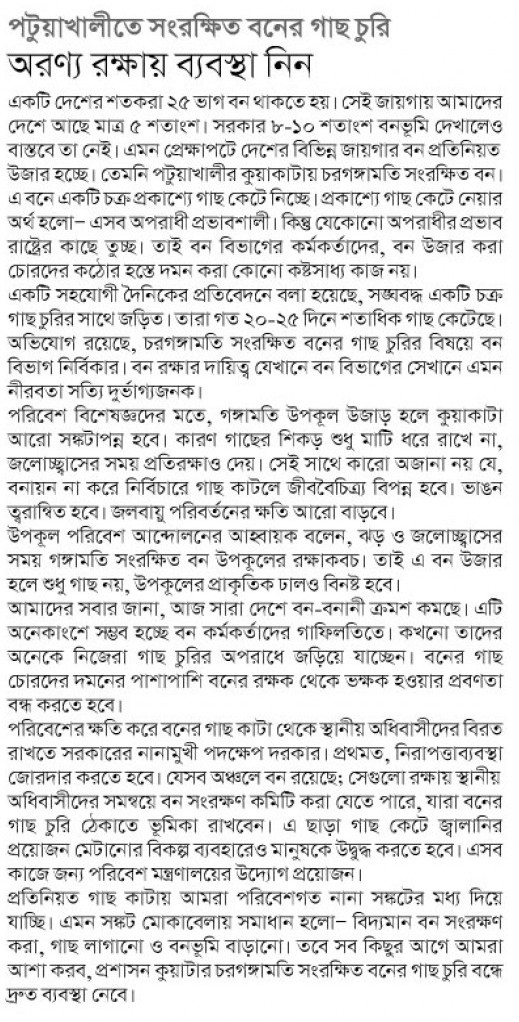 পটুয়াখালীতে সংরক্ষিত বনের গাছ চুরি
অরণ্য রক্ষায় ব্যবস্থা নিন

একটি দেশের শতকরা ২৫ ভাগ বন থাকতে হয়। সেই জায়গায় আমাদের দেশে আছে মাত্র ৫ শতাংশ। সরকার ৮-১০ শতাংশ বনভূমি দেখালেও বাস্তবে তা নেই। এমন প্রেক্ষাপটে দেশের বিভিন্ন জায়গার বন প্রতিনিয়ত উজার হচ্ছে। তেমনি পটুয়াখালীর কুয়াকাটায় চরগঙ্গামতি সংরক্ষিত বন। এ বনে একটি চক্র প্রকাশ্যে গাছ কেটে নিচ্ছে। প্রকাশ্যে গাছ কেটে নেয়ার অর্থ হলো– এসব অপরাধী প্রভাবশালী। কিন্তু যেকোনো অপরাধীর প্রভাব রাষ্ট্রের কাছে তুচ্ছ। তাই বন বিভাগের কর্মকর্তাদের, বন উজার করা চোরদের কঠোর হস্তে দমন করা কোনো কষ্টসাধ্য কাজ নয়।
একটি সহযোগী দৈনিকের প্রতিবেদনে বলা হয়েছে, সঙ্ঘবদ্ধ একটি চক্র গাছ চুরির সাথে জড়িত। তারা গত ২০-২৫ দিনে শতাধিক গাছ কেটেছে। অভিযোগ রয়েছে, চরগঙ্গামতি সংরক্ষিত বনের গাছ চুরির বিষয়ে বন বিভাগ নির্বিকার। বন রক্ষার দায়িত্ব যেখানে বন বিভাগের সেখানে এমন নীরবতা সত্যি দুর্ভাগ্যজনক।
পরিবেশ বিশেষজ্ঞদের মতে, গঙ্গামতি উপকূল উজাড় হলে কুয়াকাটা আরো সঙ্কটাপন্ন হবে। কারণ গাছের শিকড় শুধু মাটি ধরে রাখে না, জলোচ্ছ্বাসের সময় প্রতিরক্ষাও দেয়। সেই সাথে কারো অজানা নয় যে, বনায়ন না করে নির্বিচারে গাছ কাটলে জীববৈচিত্র্য বিপন্ন হবে। ভাঙন ত্বরান্বিত হবে। জলবায়ু পরিবর্তনের ক্ষতি আরো বাড়বে।
উপকূল পরিবেশ আন্দোলনের আহ্বায়ক বলেন, ঝড় ও জলোচ্ছ্বাসের সময় গঙ্গামতি সংরক্ষিত বন উপকূলের রক্ষাকবচ। তাই এ বন উজার হলে শুধু গাছ নয়, উপকূলের প্রাকৃতিক ঢালও বিনষ্ট হবে।
আমাদের সবার জানা, আজ সারা দেশে বন-বনানী ক্রমশ কমছে। এটি অনেকাংশে সম্ভব হচ্ছে বন কর্মকর্তাদের গাফিলতিতে। কখনো তাদের অনেকে নিজেরা গাছ চুরির অপরাধে জড়িয়ে যাচ্ছেন। বনের গাছ চোরদের দমনের পাশাপাশি বনের রক্ষক থেকে ভক্ষক হওয়ার প্রবণতা বন্ধ করতে হবে।
পরিবেশের ক্ষতি করে বনের গাছ কাটা থেকে স্থানীয় অধিবাসীদের বিরত রাখতে সরকারের নানামুখী পদক্ষেপ দরকার। প্রথমত, নিরাপত্তাব্যবস্থা জোরদার করতে হবে। যেসব অঞ্চলে বন রয়েছে; সেগুলো রক্ষায় স্থানীয় অধিবাসীদের সমন্বয়ে বন সংরক্ষণ কমিটি করা যেতে পারে, যারা বনের গাছ চুরি ঠেকাতে ভূমিকা রাখবেন। এ ছাড়া গাছ কেটে জ্বালানির প্রয়োজন মেটানোর বিকল্প ব্যবহারেও মানুষকে উদ্বুদ্ধ করতে হবে। এসব কাজে জন্য পরিবেশ মন্ত্রণালয়ের উদ্যোগ প্রয়োজন।
প্রতিনিয়ত গাছ কাটায় আমরা পরিবেশগত নানা সঙ্কটের মধ্য দিয়ে যাচ্ছি। এমন সঙ্কট মোকাবেলায় সমাধান হলো– বিদ্যমান বন সংরক্ষণ করা, গাছ লাগানো ও বনভূমি বাড়ানো। তবে সব কিছুর আগে আমরা আশা করব, প্রশাসন কুয়াটার চরগঙ্গামতি সংরক্ষিত বনের গাছ চুরি বন্ধে দ্রুত ব্যবস্থা নেবে।